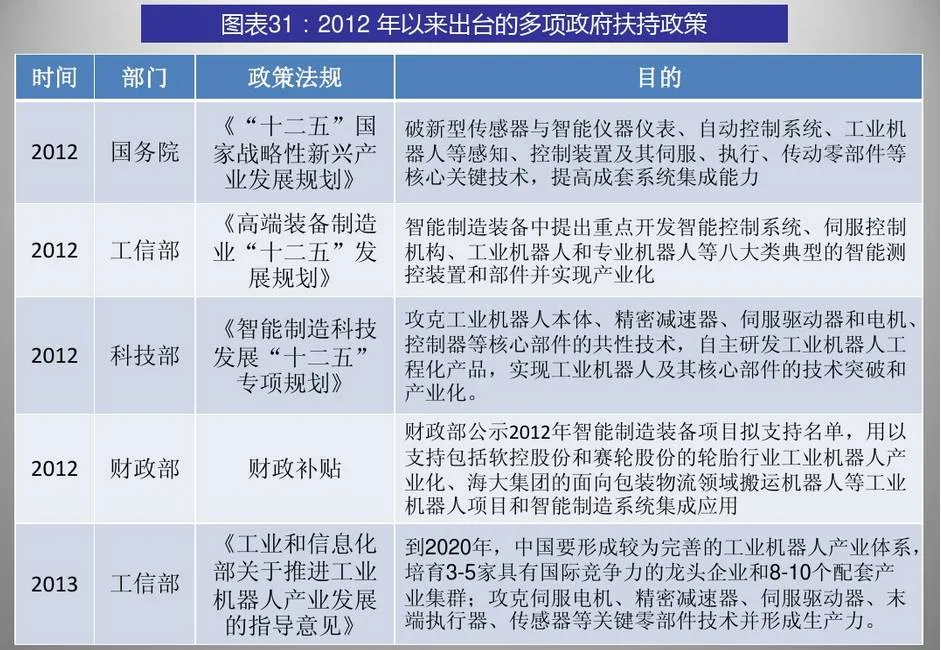 图表31：2012 年以来出台的多项政府扶持政策

| 时间 | 部门 | 政策法规 | 目的 |
|---|---|---|---|
| 2012 | 国务院 | 《“十二五”国家战略性新兴产业发展规划》 | 破新型传感器与智能仪器仪表、自动控制系统、工业机器人等感知、控制装置及其伺服、执行、传动零部件等核心关键技术，提高成套系统集成能力 |
| 2012 | 工信部 | 《高端装备制造业“十二五”发展规划》 | 智能制造装备中提出重点开发智能控制系统、伺服控制机构、工业机器人和专业机器人等八大类典型的智能测控装置和部件并实现产业化 |
| 2012 | 科技部 | 《智能制造科技发展“十二五”专项规划》 | 攻克工业机器人本体、精密减速器、伺服驱动器和电机、控制器等核心部件的共性技术，自主研发工业机器人工程化产品，实现工业机器人及其核心部件的技术突破和产业化。 |
| 2012 | 财政部 | 财政补贴 | 财政部公示2012年智能制造装备项目拟支持名单，用以支持包括软控股份和赛轮股份的轮胎行业工业机器人产业化、海大集团的面向包装物流领域搬运机器人等工业机器人项目和智能制造系统集成应用 |
| 2013 | 工信部 | 《工业和信息化部关于推进工业机器人产业发展的指导意见》 | 到2020年，中国要形成较为完善的工业机器人产业体系，培育3-5家具有国际竞争力的龙头企业和8-10个配套产业集群；攻克伺服电机、精密减速器、伺服驱动器、末端执行器、传感器等关键零部件技术并形成生产力。 |